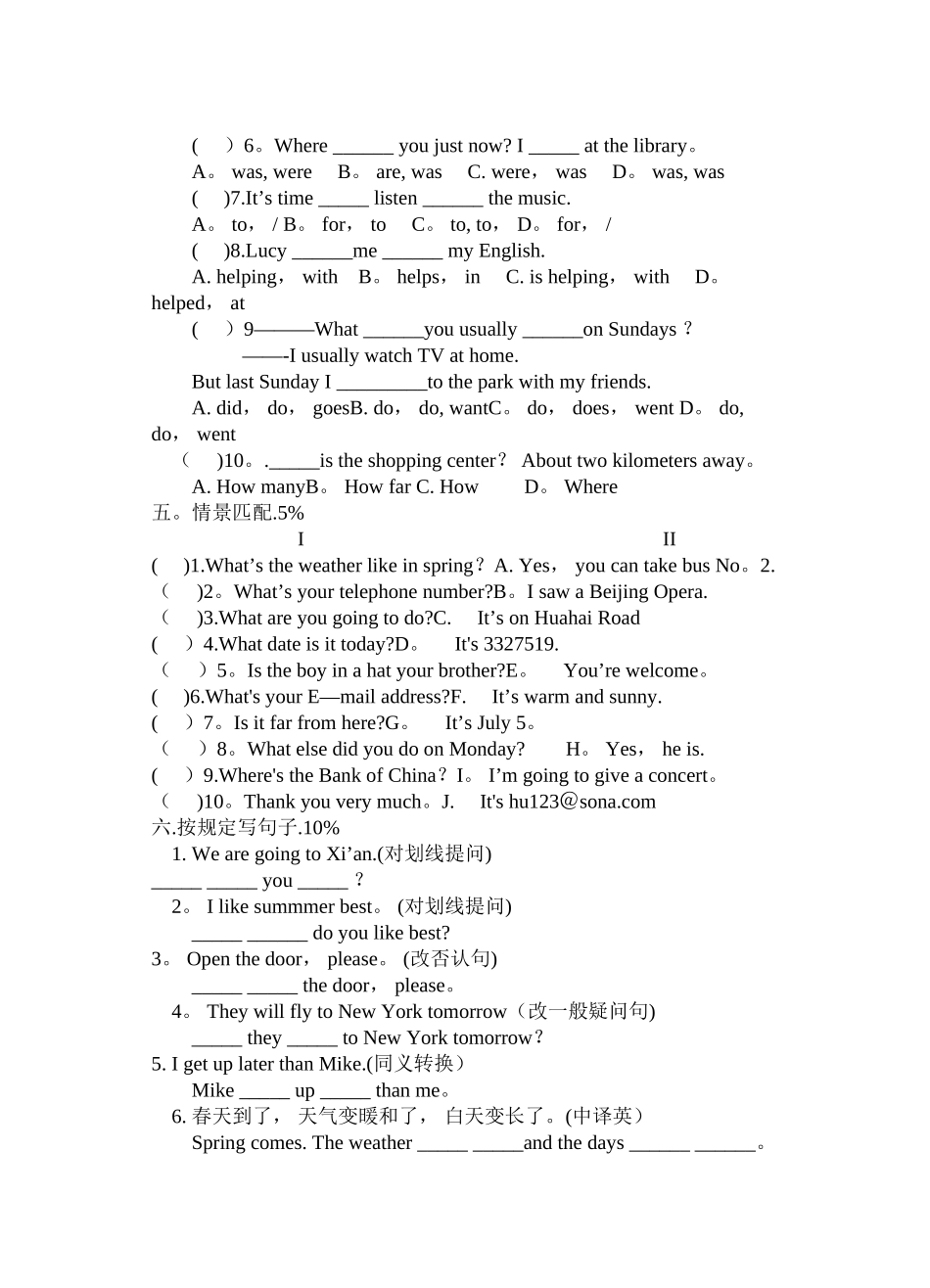 (　 ）6。Where ______ you just now? I _____ at the library。
A。 was, were　 B。 are, was　 C. were， was　 D。 was, was
(　 )7.It’s time _____ listen ______ the music.
A。 to， / B。 for， to　 C。 to, to， D。 for， /
(　 )8.Lucy ______me ______ my English.
A. helping， with　B。 helps， in　 C. is helping， with　 D。 helped， at
(　 ）9———What ______you usually ______on Sundays ?
——-I usually watch TV at home.
But last Sunday I _________to the park with my friends.
A. did， do， goesB. do， do, wantC。 do， does， went D。 do, do， went
（　 )10。._____is the shopping center？ About two kilometers away。
A. How manyB。 How far C. How　 D。 Where
五。情景匹配.5%
I　　　　II
(　 )1.What’s the weather like in spring？A. Yes， you can take bus No。2.
（　 )2。What’s your telephone number?B。I saw a Beijing Opera.
（　 )3.What are you going to do?C.　 It’s on Huahai Road
(　 ）4.What date is it today?D。　 It's 3327519.
（　 ）5。Is the boy in a hat your brother?E。　 You’re welcome。
(　 )6.What's your E—mail address?F.　 It’s warm and sunny.
(　 ）7。Is it far from here?G。　 It’s July 5。
（　 ）8。What else did you do on Monday?　 H。 Yes， he is.
(　 ）9.Where's the Bank of China？I。 I’m going to give a concert。
（　 )10。Thank you very much。J.　 It's hu123＠sona.com
六.按规定写句子.10%
1. We are going to Xi’an.(对划线提问)
_____ _____ you _____ ？
2。 I like summmer best。 (对划线提问)
_____ ______ do you like best?
3。 Open the door， please。 (改否认句)
_____ _____ the door， please。
4。 They will fly to New York tomorrow（改一般疑问句)
_____ they _____ to New York tomorrow？
5. I get up later than Mike.(同义转换）
Mike _____ up _____ than me。
6. 春天到了， 天气变暖和了， 白天变长了。(中译英）
Spring comes. The weather _____ _____and the days ______ ______。